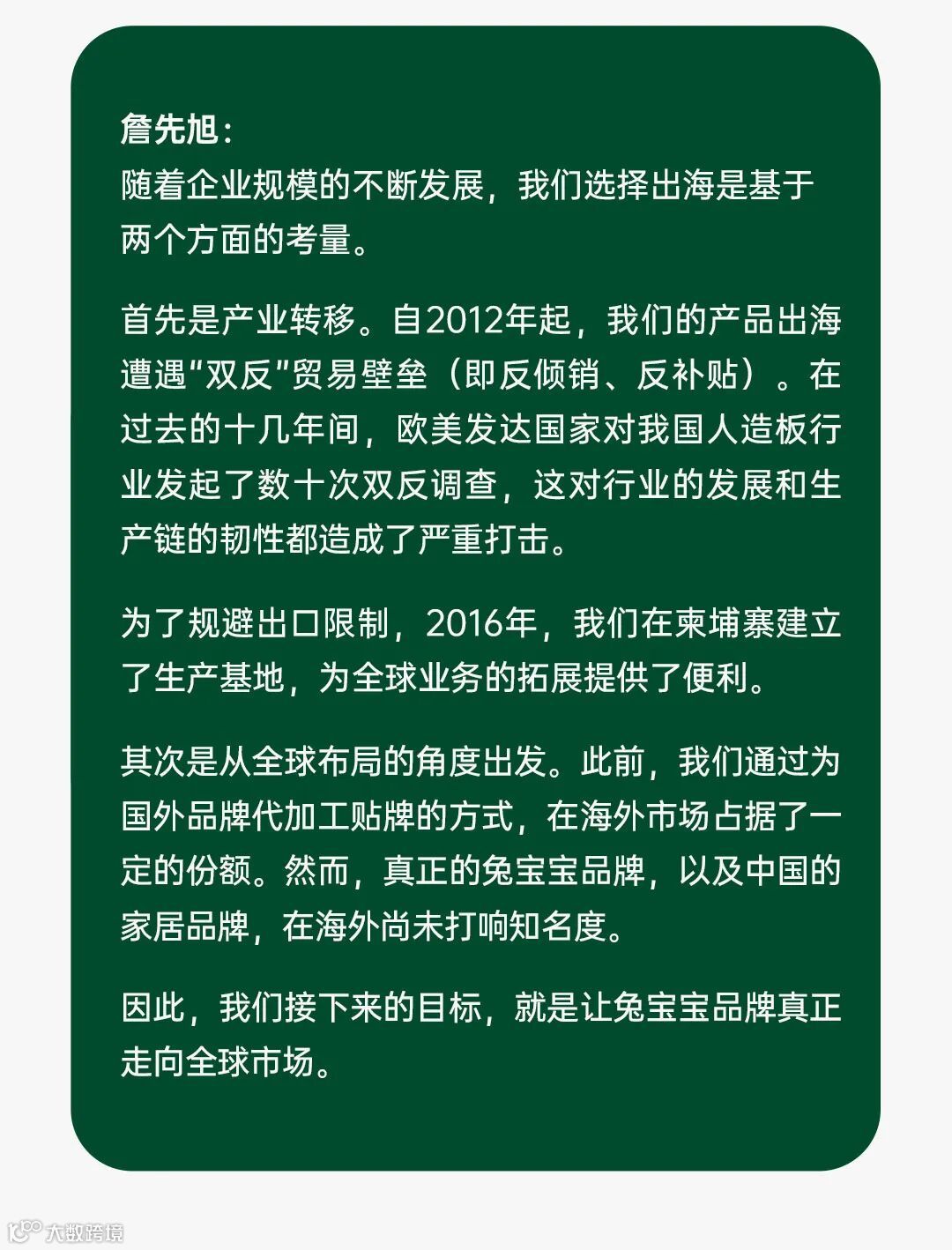 詹先旭：
随着企业规模的不断发展，我们选择出海是基于两个方面的考量。

首先是产业转移。自2012年起，我们的产品出海遭遇“双反”贸易壁垒（即反倾销、反补贴）。在过去的十几年间，欧美发达国家对我国人造板行业发起了数十次双反调查，这对行业的发展和生产链的韧性都造成了严重打击。

为了规避出口限制，2016年，我们在柬埔寨建立了生产基地，为全球业务的拓展提供了便利。

其次是从全球布局的角度出发。此前，我们通过为国外品牌代加工贴牌的方式，在海外市场占据了一定的份额。然而，真正的兔宝宝品牌，以及中国的家居品牌，在海外尚未打响知名度。

因此，我们接下来的目标，就是让兔宝宝品牌真正走向全球市场。

大数跨境